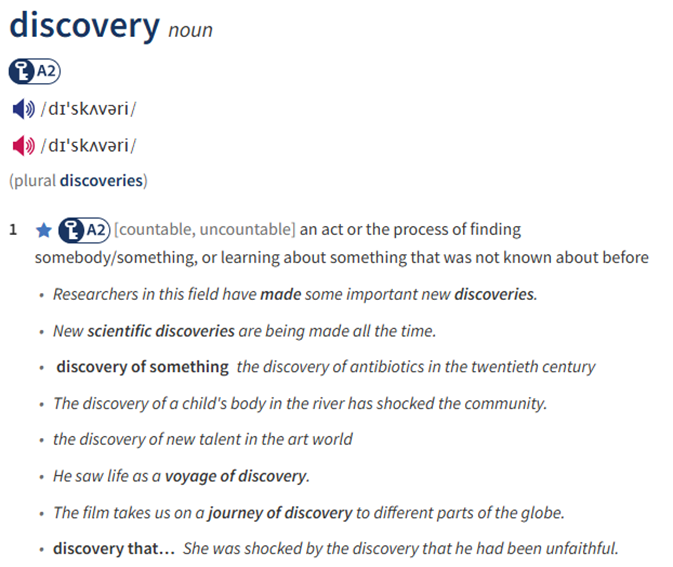 discovery noun

A2

/dɪˈskʌvəri/

/dɪˈskʌvəri/

(plural discoveries)

1 A2 [countable, uncountable] an act or the process of finding somebody/something, or learning about something that was not known about before

• Researchers in this field have made some important new discoveries.

• New scientific discoveries are being made all the time.

• discovery of something the discovery of antibiotics in the twentieth century

• The discovery of a child's body in the river has shocked the community.

• the discovery of new talent in the art world

• He saw life as a voyage of discovery.

• The film takes us on a journey of discovery to different parts of the globe.

• discovery that… She was shocked by the discovery that he had been unfaithful.